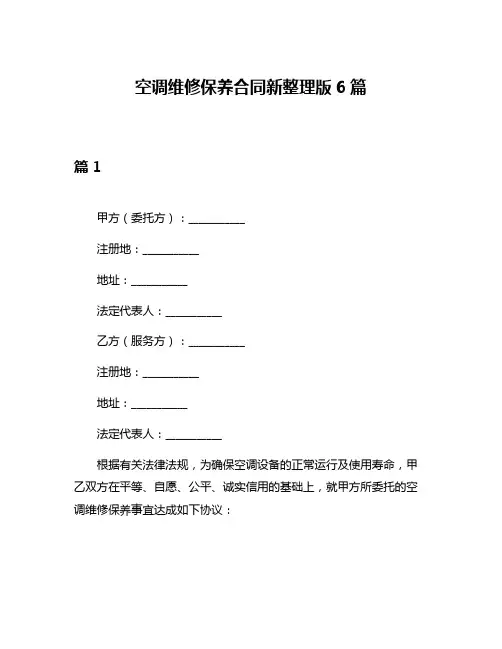 空调维修保养合同新整理版 6 篇

篇 1

甲方（委托方）：__________

注册地：__________

地址：__________

法定代表人：__________

乙方（服务方）：__________

注册地：__________

地址：__________

法定代表人：__________

根据有关法律法规，为确保空调设备的正常运行及使用寿命，甲乙双方在平等、自愿、公平、诚实信用的基础上，就甲方所委托的空调维修保养事宜达成如下协议：